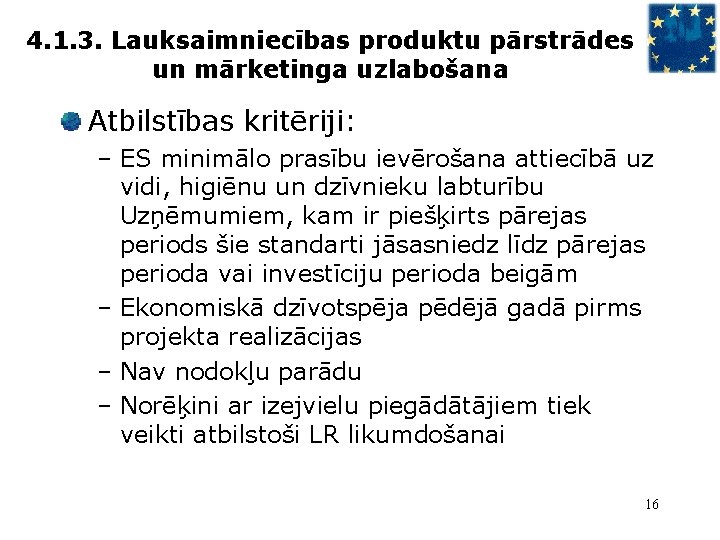 4.1.3. Lauksaimniecības produktu pārstrādes un mārketinga uzlabošana

• Atbilstības kritēriji:
- ES minimālo prasību ievērošana attiecībā uz vidi, higiēnu un dzīvnieku labturību Uzņēmumiem, kam ir piešķirts pārejas periods šie standarti jāsasniedz līdz pārejas perioda vai investīciju perioda beigām
- Ekonomiskā dzīvotspēja pēdējā gadā pirms projekta realizācijas
- Nav nodokļu parādu
- Norēķini ar izejvielu piegādātājiem tiek veikti atbilstoši LR likumdošanai

16